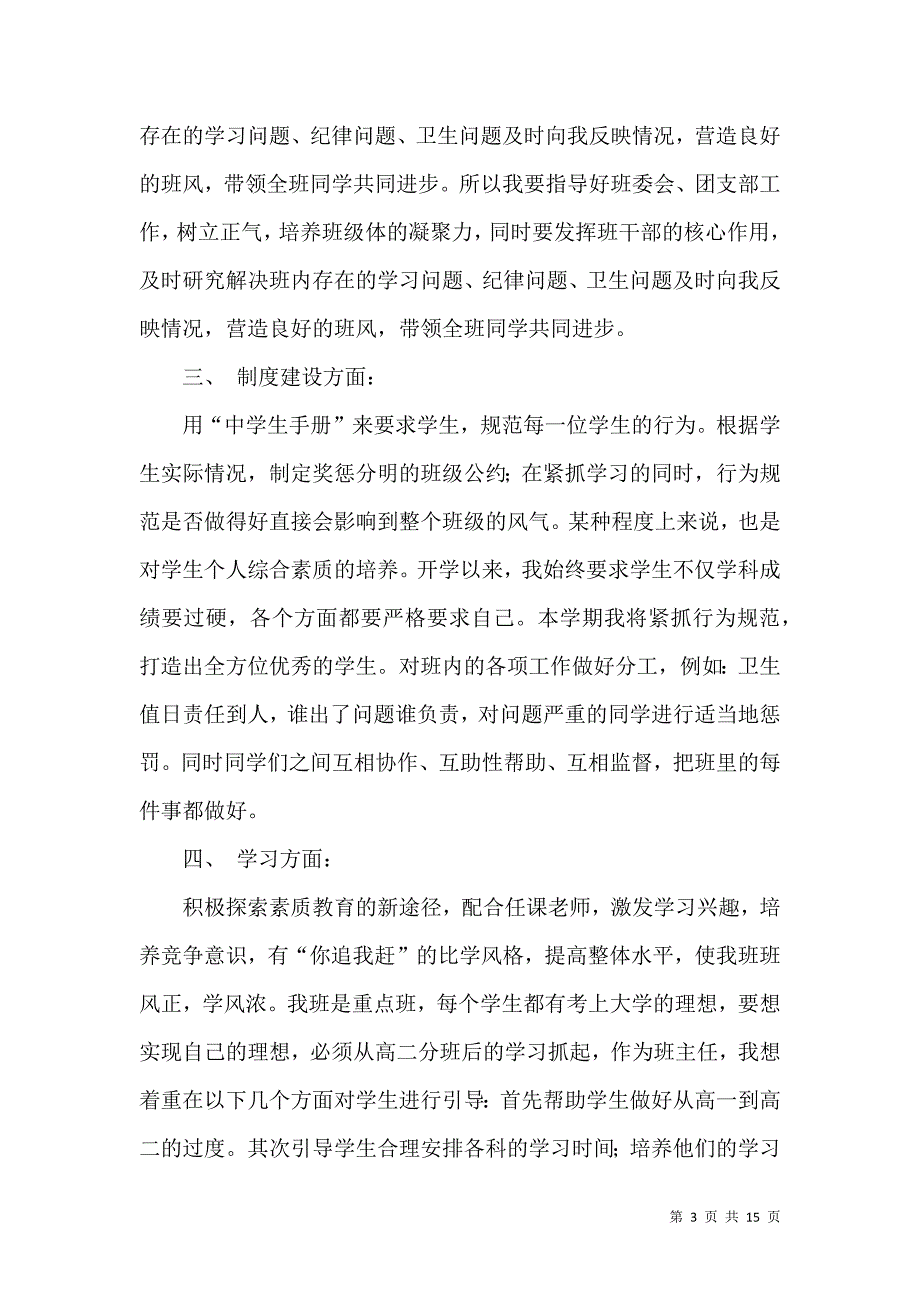 存在的学习问题、纪律问题、卫生问题及时向我反映情况，营造良好的班风，带领全班同学共同进步。所以我要指导好班委会、团支部工作，树立正气，培养班级体的凝聚力，同时要发挥班干部的核心作用，及时研究解决班内存在的学习问题、纪律问题、卫生问题及时向我反映情况，营造良好的班风，带领全班同学共同进步。

三、 制度建设方面：

用“中学生手册”来要求学生，规范每一位学生的行为。根据学生实际情况，制定奖惩分明的班级公约；在紧抓学习的同时，行为规范是否做得好直接会影响到整个班级的风气。某种程度上来说，也是对学生个人综合素质的培养。开学以来，我始终要求学生不仅学科成绩要过硬，各个方面都要严格要求自己。本学期我将紧抓行为规范，打造出全方位优秀的学生。对班内的各项工作做好分工，例如：卫生值日责任到人，谁出了问题谁负责，对问题严重的同学进行适当地惩罚。同时同学们之间互相协作、互助性帮助、互相监督，把班里的每件事都做好。

四、 学习方面：

积极探索素质教育的新途径，配合任课老师，激发学习兴趣，培养竞争意识，有“你追我赶”的比学风格，提高整体水平，使我班班风正，学风浓。我班是重点班，每个学生都有考上大学的理想，要想实现自己的理想，必须从高二分班后的学习抓起，作为班主任，我想着重在以下几个方面对学生进行引导：首先帮助学生做好从高一到高二的过度。其次引导学生合理安排各科的学习时间；培养他们的学习

第 3 页 共 15 页